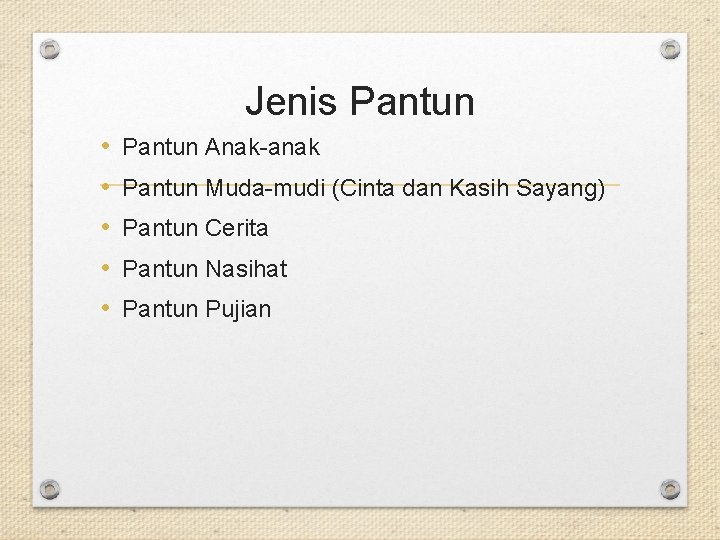 Jenis Pantun

• Pantun Anak-anak
• Pantun Muda-mudi (Cinta dan Kasih Sayang)
• Pantun Cerita
• Pantun Nasihat
• Pantun Pujian